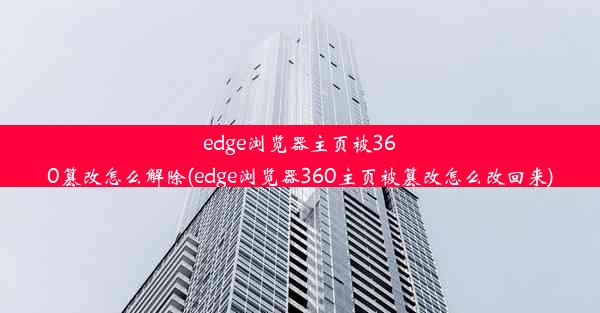 edge浏览器主页被360篡改怎么解除(edge浏览器360主页被篡改怎么改回来)